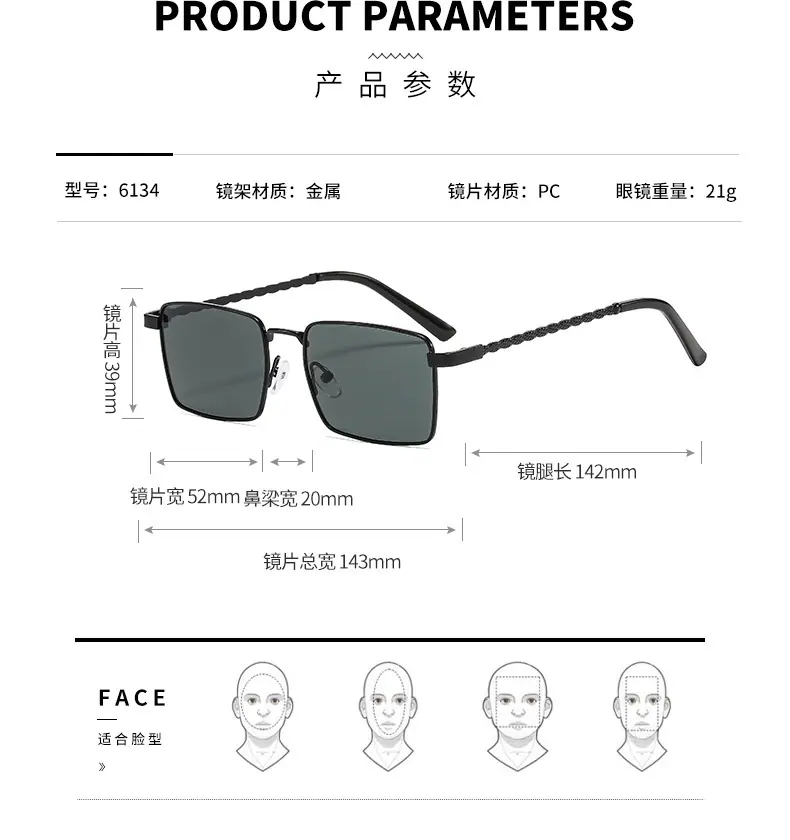 PRODUCT PARAMETERS

产品参数

型号：6134 镜架材质：金属 镜片材质：PC 眼镜重量：21g

镜片高 39mm

镜片宽 52mm 鼻梁宽 20mm

镜腿长 142mm

镜片总宽 143mm

FACE

适合脸型

»